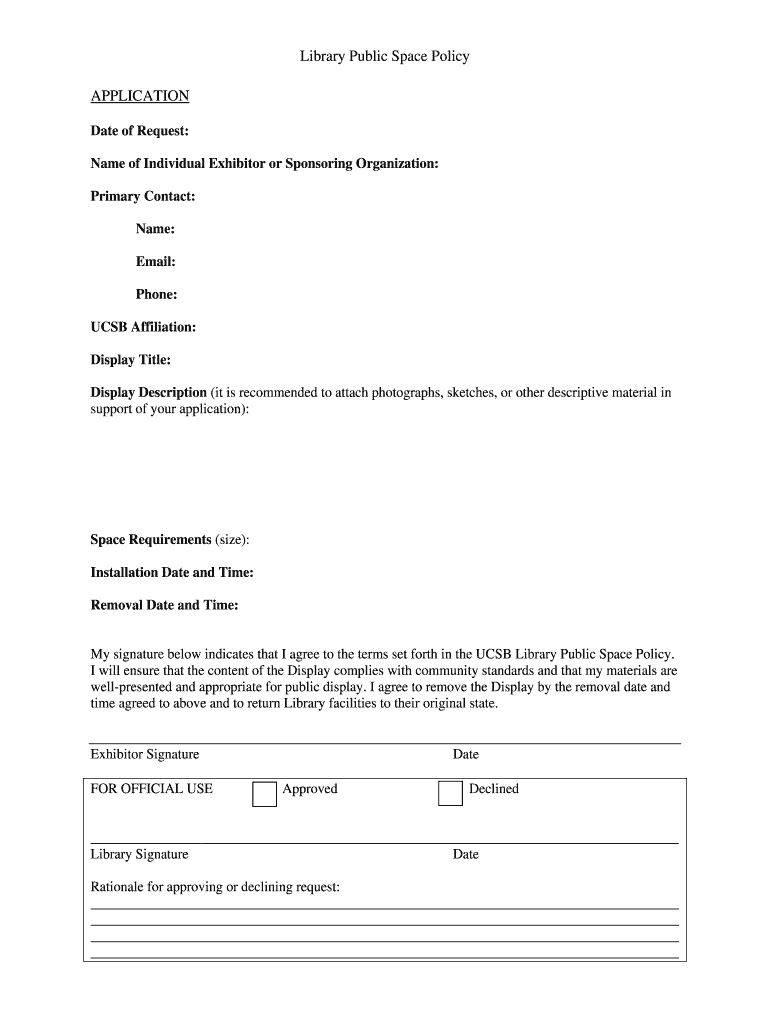 Library Public Space Policy

APPLICATION

Date of Request:

Name of Individual Exhibitor or Sponsoring Organization:

Primary Contact:

Name:

Email:

Phone:

UCSB Affiliation:

Display Title:

Display Description (it is recommended to attach photographs, sketches, or other descriptive material in support of your application):

Space Requirements (size):

Installation Date and Time:

Removal Date and Time:

My signature below indicates that I agree to the terms set forth in the UCSB Library Public Space Policy. I will ensure that the content of the Display complies with community standards and that my materials are well-presented and appropriate for public display. I agree to remove the Display by the removal date and time agreed to above and to return Library facilities to their original state.

Exhibitor Signature Date

FOR OFFICIAL USE Approved Declined

Library Signature Date

Rationale for approving or declining request: